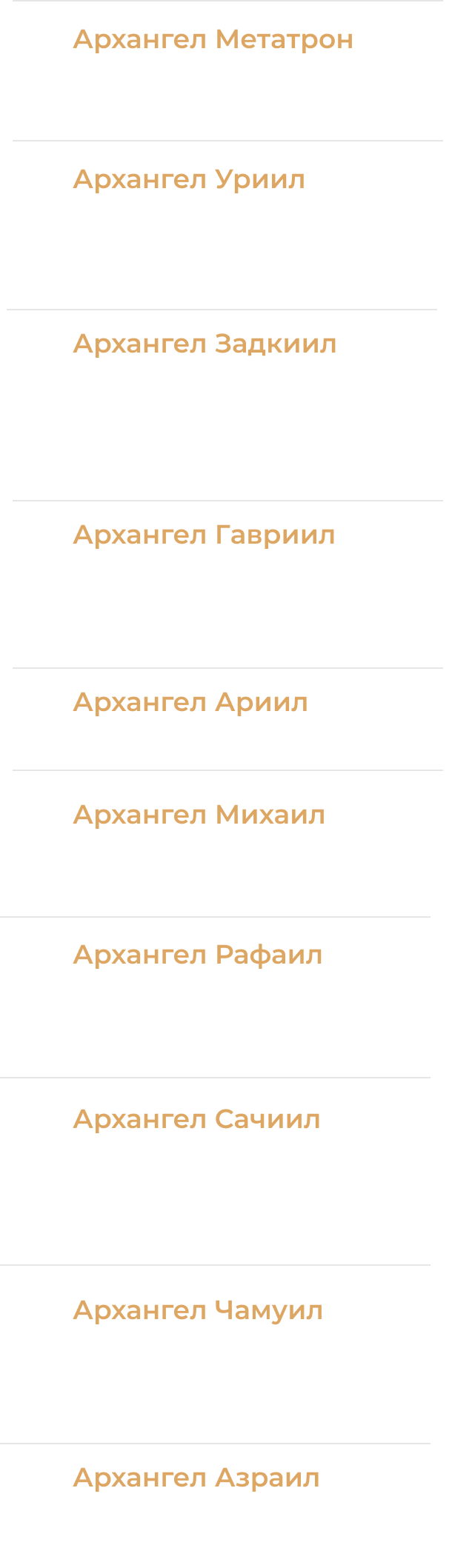 Архангел Метатрон

Архангел Уриил

Архангел Задкиил

Архангел Гавриил

Архангел Ариил

Архангел Михаил

Архангел Рафаил

Архангел Сачиил

Архангел Чамуил

Архангел Азраил